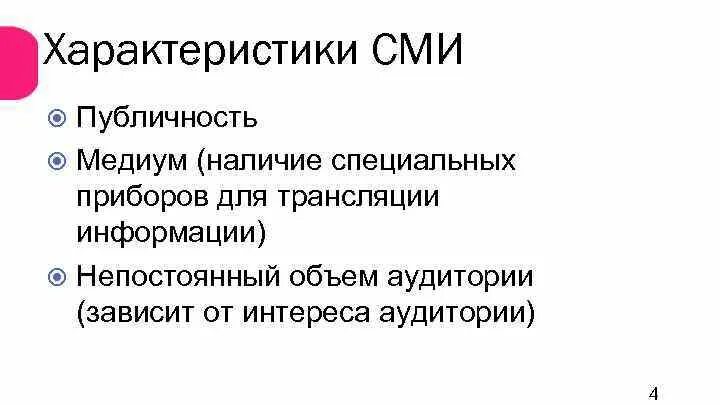 Характеристики СМИ

Публичность

Медиум (наличие специальных приборов для трансляции информации)

Непостоянный объем аудитории (зависит от интереса аудитории)

4